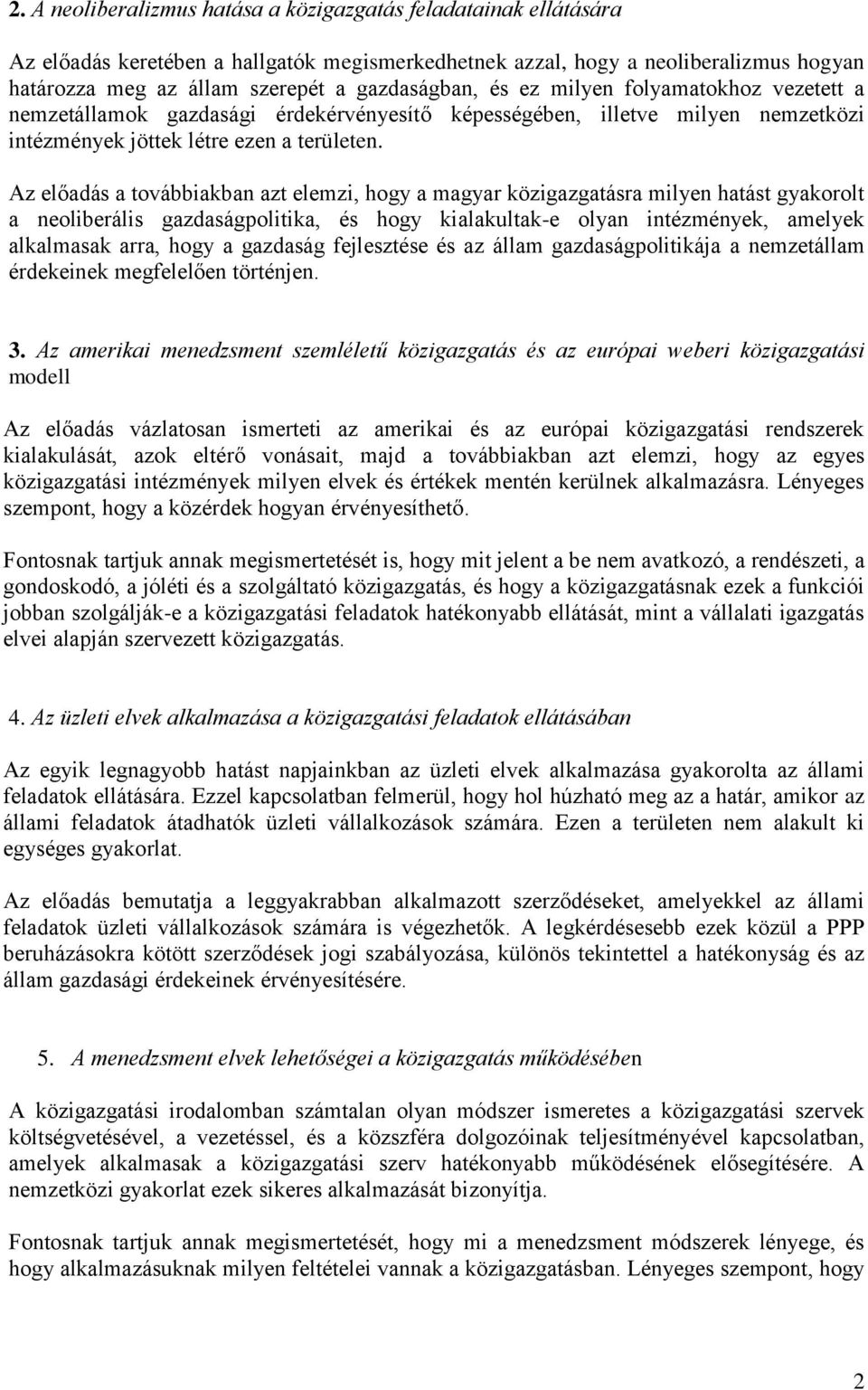 2. A neoliberalizmus hatása a közigazgatás feladatainak ellátására

Az előadás keretében a hallgatók megismerkedhetnek azzal, hogy a neoliberalizmus hogyan határozza meg az állam szerepét a gazdaságban, és ez milyen folyamatokhoz vezetett a nemzetállamok gazdasági érdekérvényesítő képességében, illetve milyen nemzetközi intézmények jöttek létre ezen a területen.

Az előadás a továbbiakban azt elemzi, hogy a magyar közigazgatásra milyen hatást gyakorolt a neoliberális gazdaságpolitika, és hogy kialakultak-e olyan intézmények, amelyek alkalmasak arra, hogy a gazdaság fejlesztése és az állam gazdaságpolitikája a nemzetállam érdekeinek megfelelően történjen.

3. Az amerikai menedzsment szemléletű közigazgatás és az európai weberi közigazgatási modell

Az előadás vázlatosan ismerteti az amerikai és az európai közigazgatási rendszerek kialakulását, azok eltérő vonásait, majd a továbbiakban azt elemzi, hogy az egyes közigazgatási intézmények milyen elvek és értékek mentén kerülnek alkalmazásra. Lényeges szempont, hogy a közérdek hogyan érvényesíthető.

Fontosnak tartjuk annak megismertetését is, hogy mit jelent a be nem avatkozó, a rendészeti, a gondoskodó, a jóléti és a szolgáltató közigazgatás, és hogy a közigazgatásnak ezek a funkciói jobban szolgálják-e a közigazgatási feladatok hatékonyabb ellátását, mint a vállalati igazgatás elvei alapján szervezett közigazgatás.

4. Az üzleti elvek alkalmazása a közigazgatási feladatok ellátásában

Az egyik legnagyobb hatást napjainkban az üzleti elvek alkalmazása gyakorolta az állami feladatok ellátására. Ezzel kapcsolatban felmerül, hogy hol húzható meg az a határ, amikor az állami feladatok átadhatók üzleti vállalkozások számára. Ezen a területen nem alakult ki egységes gyakorlat.

Az előadás bemutatja a leggyakrabban alkalmazott szerződéseket, amelyekkel az állami feladatok üzleti vállalkozások számára is végezhetők. A legkérdésesebb ezek közül a PPP beruházásokra kötött szerződések jogi szabályozása, különös tekintettel a hatékonyság és az állam gazdasági érdekeinek érvényesítésére.

5. A menedzsment elvek lehetőségei a közigazgatás működésében

A közigazgatási irodalomban számtalan olyan módszer ismeretes a közigazgatási szervek költségvetésével, a vezetéssel, és a közszféra dolgozóinak teljesítményével kapcsolatban, amelyek alkalmasak a közigazgatási szerv hatékonyabb működésének elősegítésére. A nemzetközi gyakorlat ezek sikeres alkalmazását bizonyítja.

Fontosnak tartjuk annak megismertetését, hogy mi a menedzsment módszerek lényege, és hogy alkalmazásuknak milyen feltételei vannak a közigazgatásban. Lényeges szempont, hogy

2